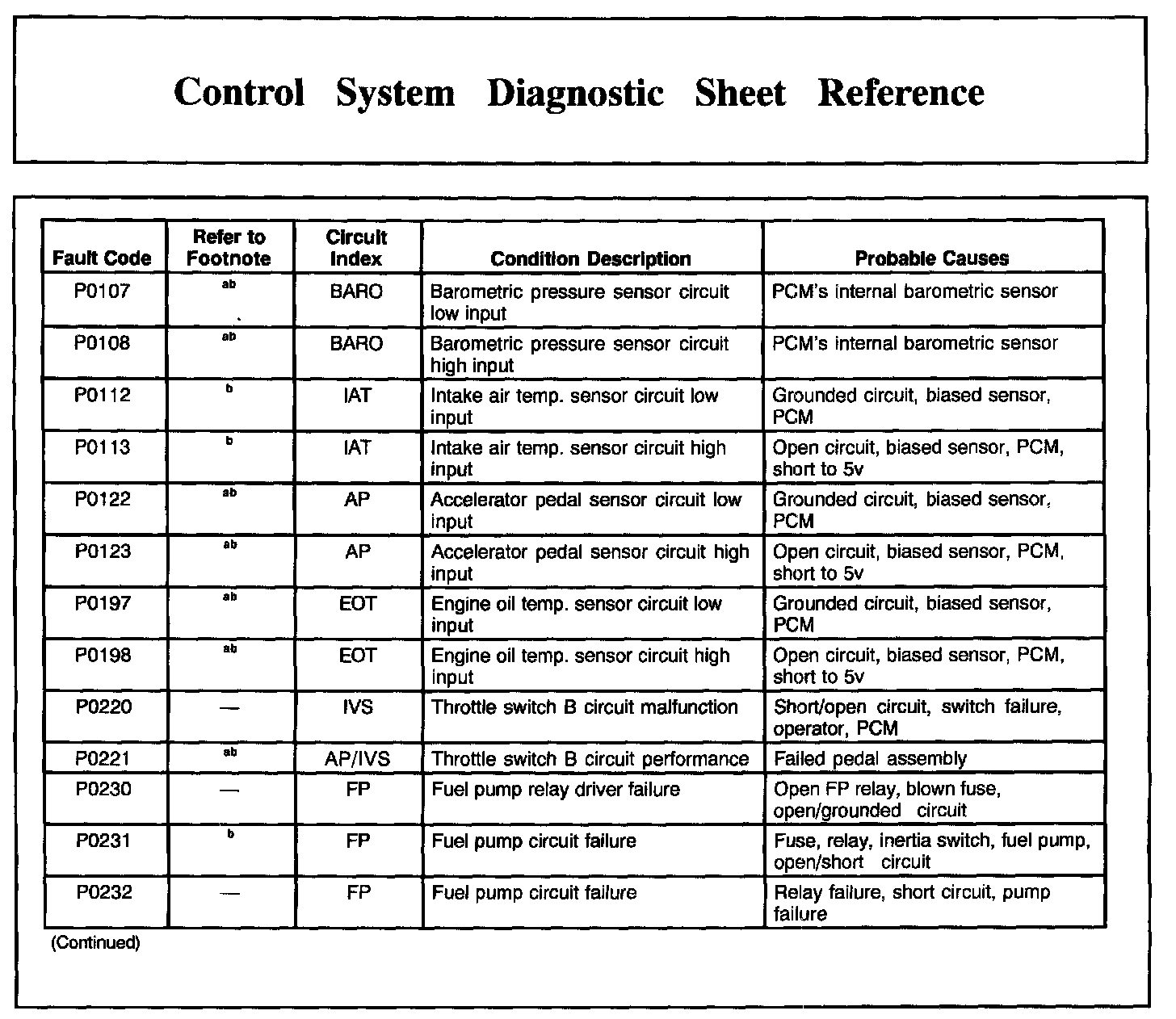 Control System Diagnostic Sheet Reference

| Fault Code | Refer to Footnote | Circuit Index | Condition Description | Probable Causes |
|---|---|---|---|---|
| P0107 | ab | BARO | Barometric pressure sensor circuit low input | PCM's internal barometric sensor |
| P0108 | ab | BARO | Barometric pressure sensor circuit high input | PCM's internal barometric sensor |
| P0112 | b | IAT | Intake air temp. sensor circuit low input | Grounded circuit, biased sensor, PCM |
| P0113 | b | IAT | Intake air temp. sensor circuit high input | Open circuit, biased sensor, PCM, short to 5v |
| P0122 | ab | AP | Accelerator pedal sensor circuit low input | Grounded circuit, biased sensor, PCM |
| P0123 | ab | AP | Accelerator pedal sensor circuit high input | Open circuit, biased sensor, PCM, short to 5v |
| P0197 | ab | EOT | Engine oil temp. sensor circuit low input | Grounded circuit, biased sensor, PCM |
| P0198 | ab | EOT | Engine oil temp. sensor circuit high input | Open circuit, biased sensor, PCM, short to 5v |
| P0220 | — | IVS | Throttle switch B circuit malfunction | Short/open circuit, switch failure, operator, PCM |
| P0221 | ab | AP/IVS | Throttle switch B circuit performance | Failed pedal assembly |
| P0230 | — | FP | Fuel pump relay driver failure | Open FP relay, blown fuse, open/grounded circuit |
| P0231 | b | FP | Fuel pump circuit failure | Fuse, relay, inertia switch, fuel pump, open/short circuit |
| P0232 | — | FP | Fuel pump circuit failure | Relay failure, short circuit, pump failure |

(Continued)